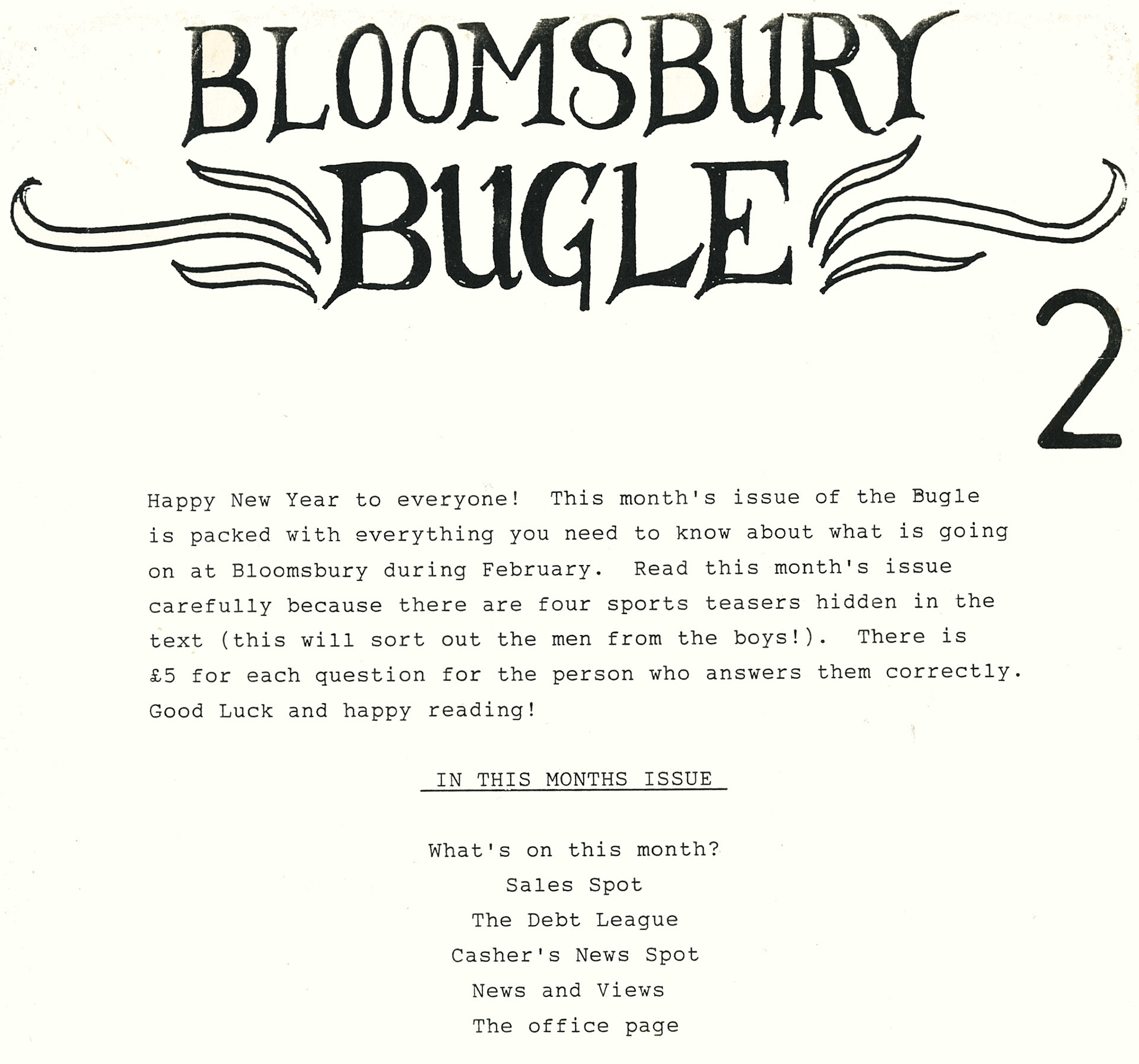 BLOOMSBURY BUGLE

2

Happy New Year to everyone! This month's issue of the Bugle is packed with everything you need to know about what is going on at Bloomsbury during February. Read this month's issue carefully because there are four sports teasers hidden in the text (this will sort out the men from the boys!). There is £5 for each question for the person who answers them correctly. Good Luck and happy reading!

IN THIS MONTHS ISSUE

What's on this month?
Sales Spot
The Debt League
Casher's News Spot
News and Views
The office page